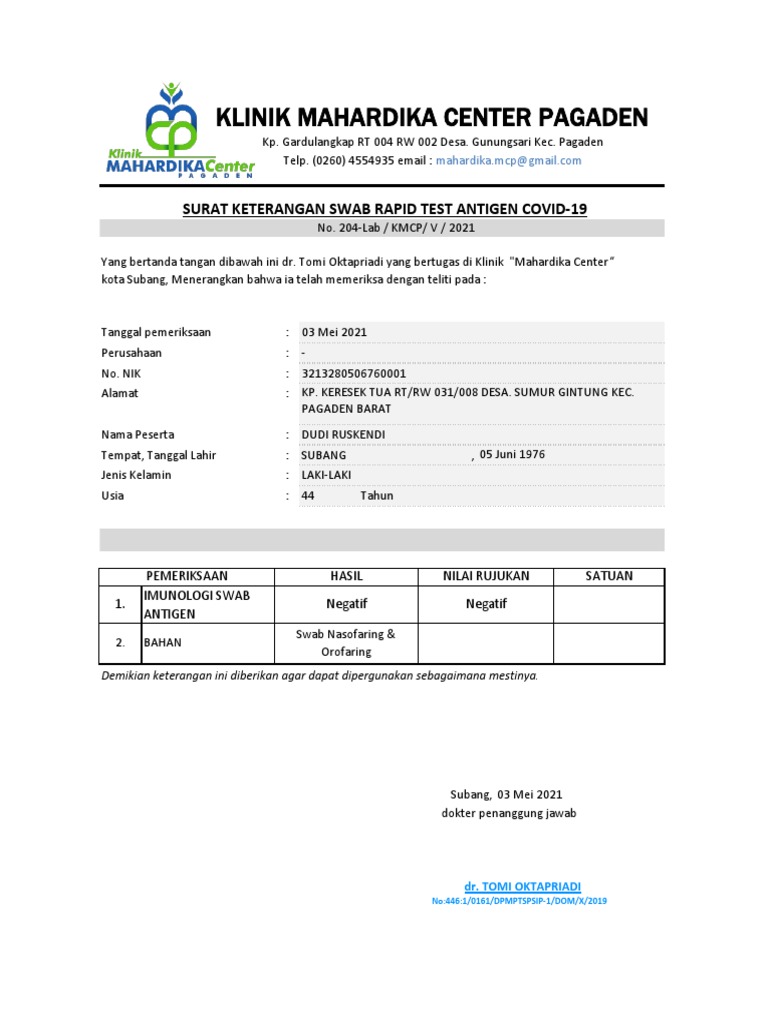 Klinik MAHARDIKACenter PAGADEN

KLINIK MAHARDIKA CENTER PAGADEN

Kp. Gardulangkap RT 004 RW 002 Desa. Gunungsari Kec. Pagaden
Telp. (0260) 4554935 email : mahardika.mcp@gmail.com

SURAT KETERANGAN SWAB RAPID TEST ANTIGEN COVID-19
No. 204-Lab / KMCP/ V / 2021

Yang bertanda tangan dibawah ini dr. Tomi Oktapriadi yang bertugas di Klinik "Mahardika Center" kota Subang, Menerangkan bahwa ia telah memeriksa dengan teliti pada :

Tanggal pemeriksaan : 03 Mei 2021
Perusahaan : -
No. NIK : 3213280506760001
Alamat : KP. KERESEK TUA RT/RW 031/008 DESA. SUMUR GINTUNG KEC. PAGADEN BARAT
Nama Peserta : DUDI RUSKENDI
Tempat, Tanggal Lahir : SUBANG , 05 Juni 1976
Jenis Kelamin : LAKI-LAKI
Usia : 44 Tahun

| | PEMERIKSAAN | HASIL | NILAI RUJUKAN | SATUAN |
|---|---|---|---|---|
| 1. | IMUNOLOGI SWAB ANTIGEN | Negatif | Negatif | |
| 2. | BAHAN | Swab Nasofaring & Orofaring | | |

Demikian keterangan ini diberikan agar dapat dipergunakan sebagaimana mestinya.

Subang, 03 Mei 2021
dokter penanggung jawab

dr. TOMI OKTAPRIADI
No:446:1/0161/DPMPTSPSIP-1/DOM/X/2019